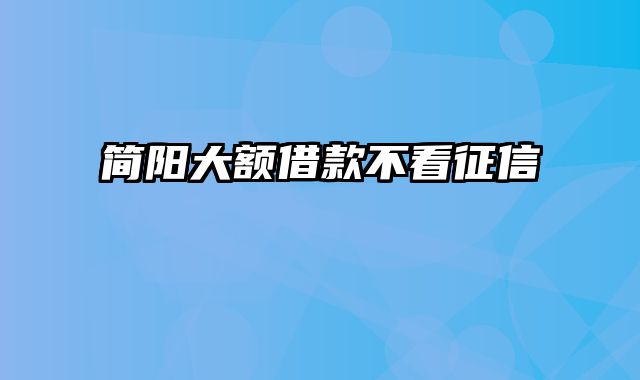 简阳大额借款不看征信